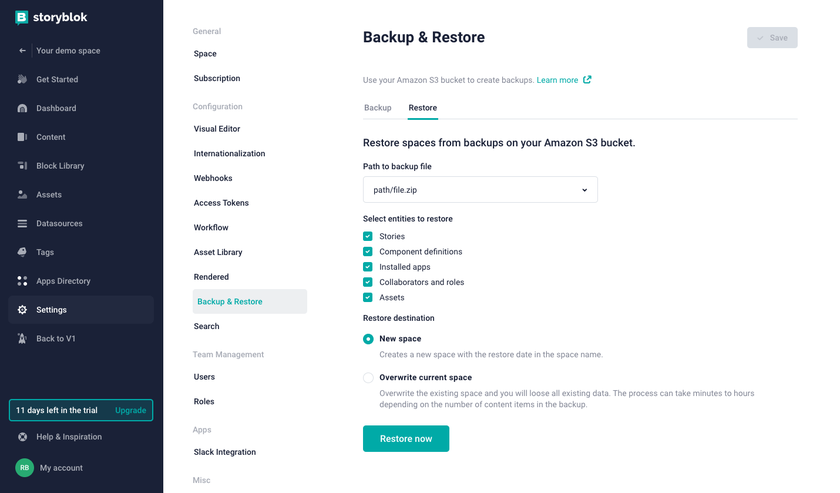 storyblok

Your demo space

Get Started

Dashboard

Content

Block Library

Assets

Datasources

Tags

Apps Directory

Settings

Back to V1

11 days left in the trial Upgrade

Help & Inspiration

RB My account

General

Space

Subscription

Configuration

Visual Editor

Internationalization

Webhooks

Access Tokens

Workflow

Asset Library

Rendered

Backup & Restore

Search

Team Management

Users

Roles

Apps

Slack Integration

Misc

Backup & Restore

Save

Use your Amazon S3 bucket to create backups. Learn more

Backup Restore

Restore spaces from backups on your Amazon S3 bucket.

Path to backup file

path/file.zip

Select entities to restore

Stories

Component definitions

Installed apps

Collaborators and roles

Assets

Restore destination

New space

Creates a new space with the restore date in the space name.

Overwrite current space

Overwrite the existing space and you will loose all existing data. The process can take minutes to hours depending on the number of content items in the backup.

Restore now